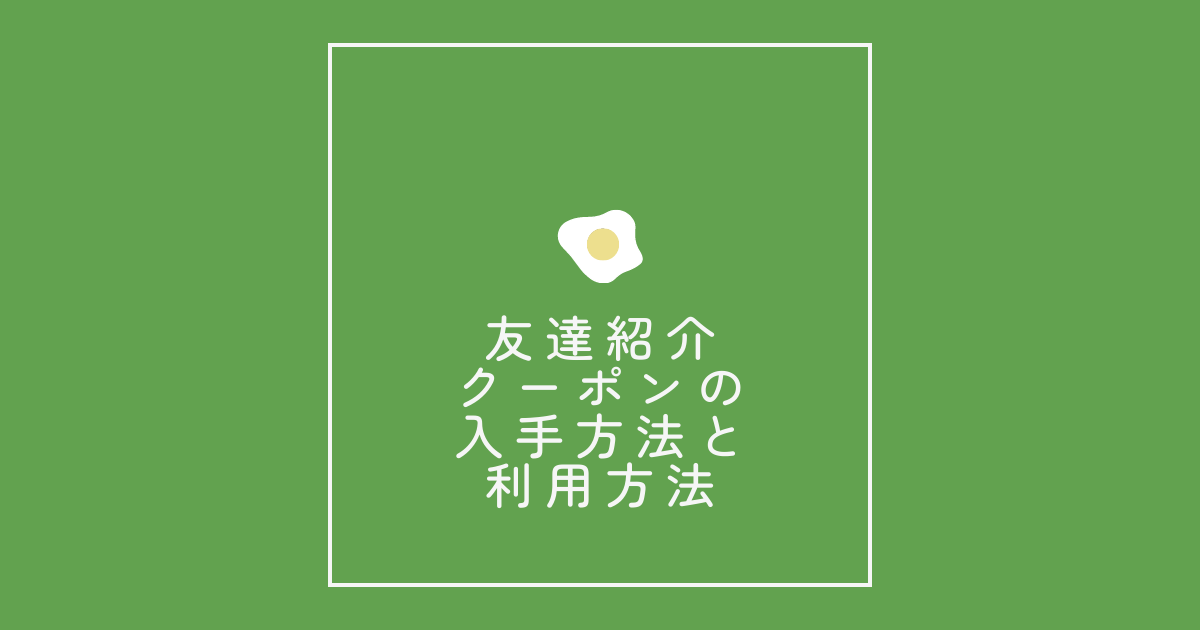 友達紹介
クーポンの
入手方法と
利用方法